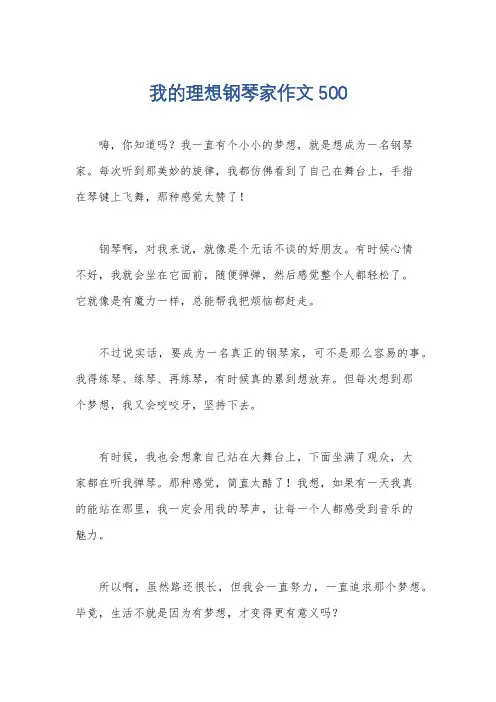 我的理想钢琴家作文 500

嗨，你知道吗？我一直有个小小的梦想，就是想成为一名钢琴家。每次听到那美妙的旋律，我都仿佛看到了自己在舞台上，手指在琴键上飞舞，那种感觉太赞了！

钢琴啊，对我来说，就像是个无话不谈的好朋友。有时候心情不好，我就会坐在它面前，随便弹弹，然后感觉整个人都轻松了。它就像是有魔力一样，总能帮我把烦恼都赶走。

不过说实话，要成为一名真正的钢琴家，可不是那么容易的事。我得练琴、练琴、再练琴，有时候真的累到想放弃。但每次想到那个梦想，我又会咬咬牙，坚持下去。

有时候，我也会想象自己站在大舞台上，下面坐满了观众，大家都在听我弹琴。那种感觉，简直太酷了！我想，如果有一天我真的能站在那里，我一定会用我的琴声，让每一个人都感受到音乐的魅力。

所以啊，虽然路还很长，但我会一直努力，一直追求那个梦想。毕竟，生活不就是因为有梦想，才变得更有意义吗？